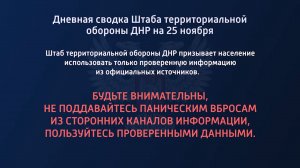 Дневная сводка Штаба территориальной обороны ДНР на 25 ноября

Штаб территориальной обороны ДНР призывает население использовать только проверенную информацию из официальных источников.

БУДЬТЕ ВНИМАТЕЛЬНЫ, НЕ ПОДДАВАЙТЕСЬ ПАНИЧЕСКИМ ВБРОСАМ ИЗ СТОРОННИХ КАНАЛОВ ИНФОРМАЦИИ, ПОЛЬЗУЙТЕСЬ ПРОВЕРЕННЫМИ ДАННЫМИ.